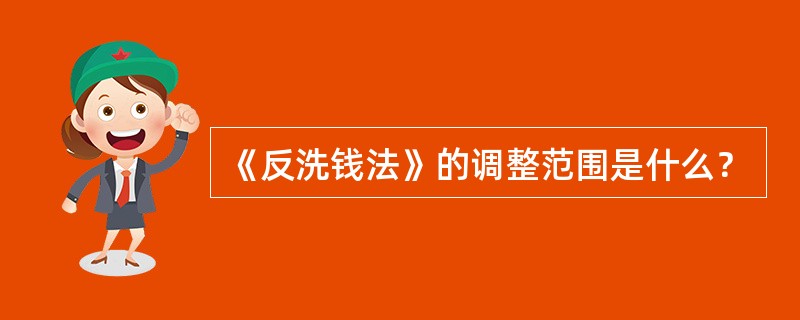 《反洗钱法》的调整范围是什么？